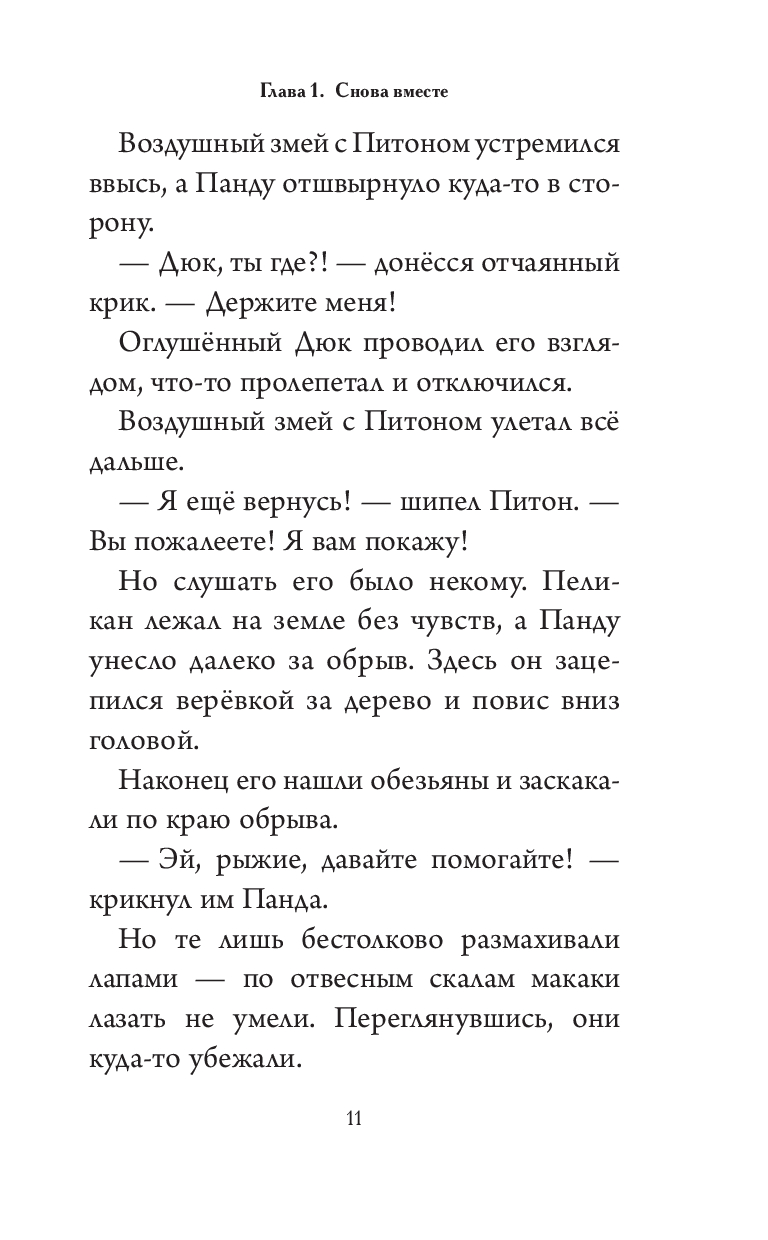 Глава 1. Снова вместе

Воздушный змей с Питоном устремился ввысь, а Панду отшвырнуло куда-то в сторону.

— Дюк, ты где?! — донёсся отчаянный крик. — Держите меня!

Оглушённый Дюк проводил его взглядом, что-то пролепетал и отключился.

Воздушный змей с Питоном улетал всё дальше.

— Я ещё вернусь! — шипел Питон. — Вы пожалеете! Я вам покажу!

Но слушать его было некому. Пеликан лежал на земле без чувств, а Панду унесло далеко за обрыв. Здесь он зацепился верёвкой за дерево и повис вниз головой.

Наконец его нашли обезьяны и заскакали по краю обрыва.

— Эй, рыжие, давайте помогайте! — крикнул им Панда.

Но те лишь бестолково размахивали лапами — по отвесным скалам макаки лазать не умели. Переглянувшись, они куда-то убежали.

11